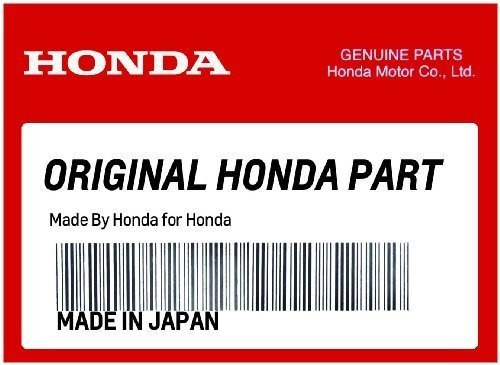 HONDA

GENUINE PARTS
Honda Motor Co., Ltd.

ORIGINAL HONDA PART

Made By Honda for Honda

MADE IN JAPAN